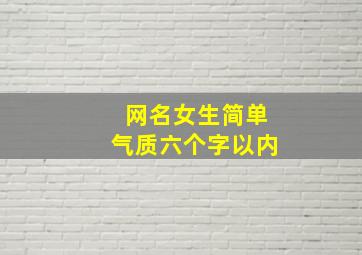 网名女生简单
气质六个字以内